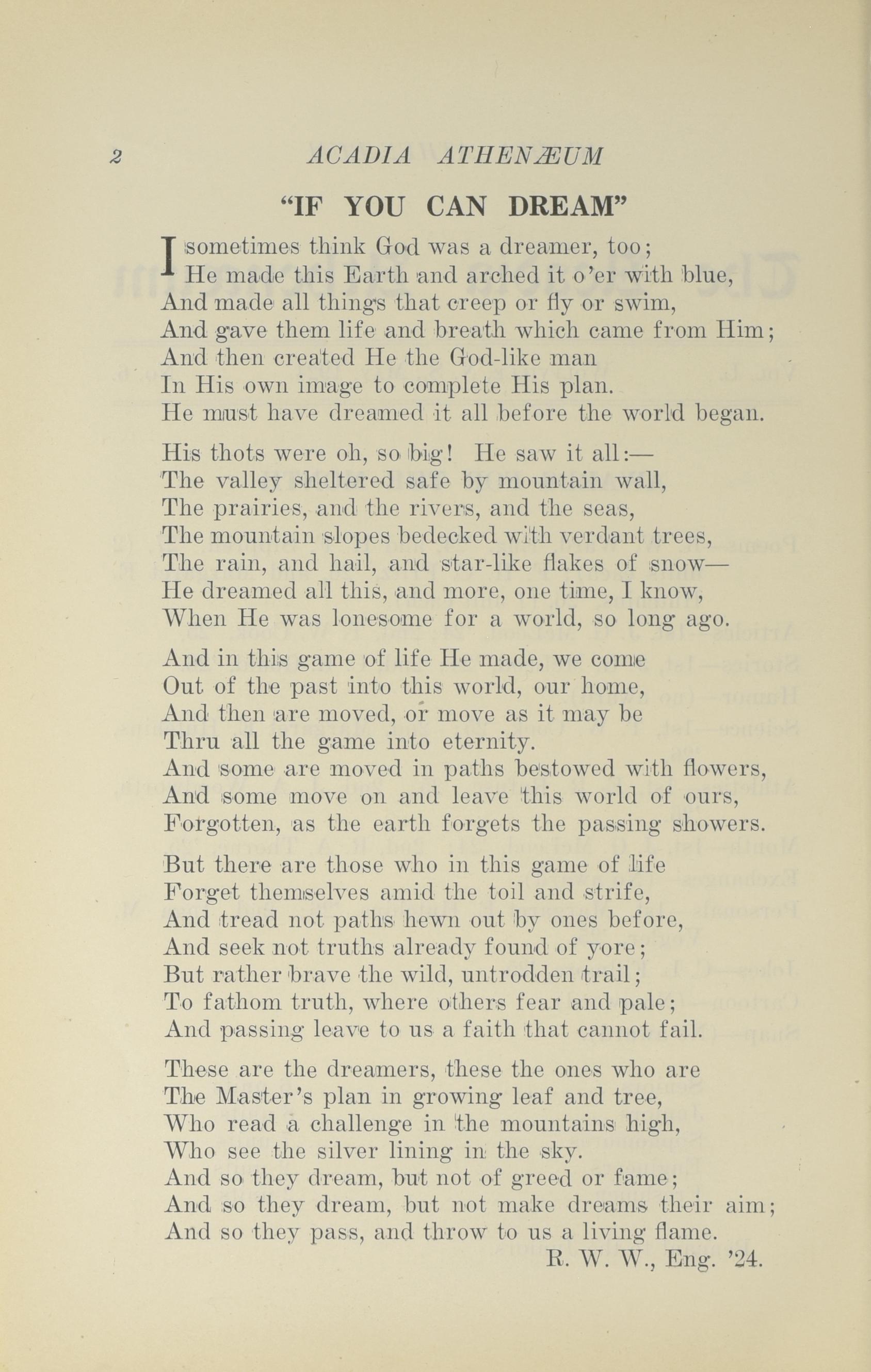 2 ACADIA ATHENÆUM

"IF YOU CAN DREAM"

I sometimes think God was a dreamer, too;
He made this Earth and arched it o'er with blue,
And made all things that creep or fly or swim,
And gave them life and breath which came from Him;
And then created He the God-like man
In His own image to complete His plan.
He must have dreamed it all before the world began.

His thots were oh, so big! He saw it all:—
The valley sheltered safe by mountain wall,
The prairies, and the rivers, and the seas,
The mountain slopes bedecked with verdant trees,
The rain, and hail, and star-like flakes of snow—
He dreamed all this, and more, one time, I know,
When He was lonesome for a world, so long ago.

And in this game of life He made, we come
Out of the past into this world, our home,
And then are moved, or move as it may be
Thru all the game into eternity.
And some are moved in paths bestowed with flowers,
And some move on and leave this world of ours,
Forgotten, as the earth forgets the passing showers.

But there are those who in this game of life
Forget themselves amid the toil and strife,
And tread not paths hewn out by ones before,
And seek not truths already found of yore;
But rather brave the wild, untrodden trail;
To fathom truth, where others fear and pale;
And passing leave to us a faith that cannot fail.

These are the dreamers, these the ones who are
The Master's plan in growing leaf and tree,
Who read a challenge in the mountains high,
Who see the silver lining in the sky.
And so they dream, but not of greed or fame;
And so they dream, but not make dreams their aim;
And so they pass, and throw to us a living flame.

R. W. W., Eng. '24.